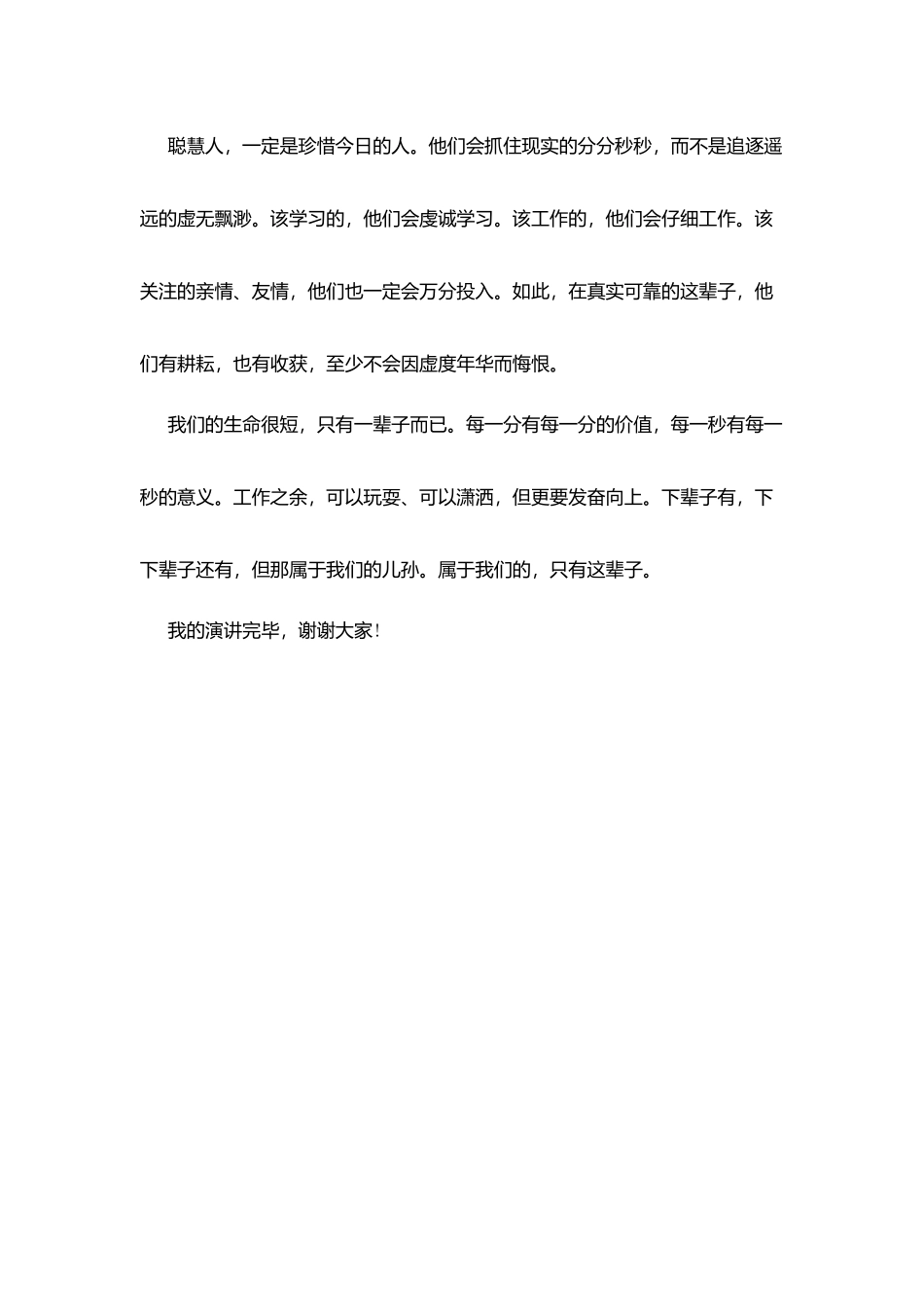 聪慧人，一定是珍惜今日的人。他们会抓住现实的分分秒秒，而不是追逐遥远的虚无飘渺。该学习的，他们会虔诚学习。该工作的，他们会仔细工作。该关注的亲情、友情，他们也一定会万分投入。如此，在真实可靠的这辈子，他们有耕耘，也有收获，至少不会因虚度年华而悔恨。

我们的生命很短，只有一辈子而已。每一分有每一分的价值，每一秒有每一秒的意义。工作之余，可以玩耍、可以潇洒，但更要发奋向上。下辈子有，下下辈子还有，但那属于我们的儿孙。属于我们的，只有这辈子。

我的演讲完毕，谢谢大家！